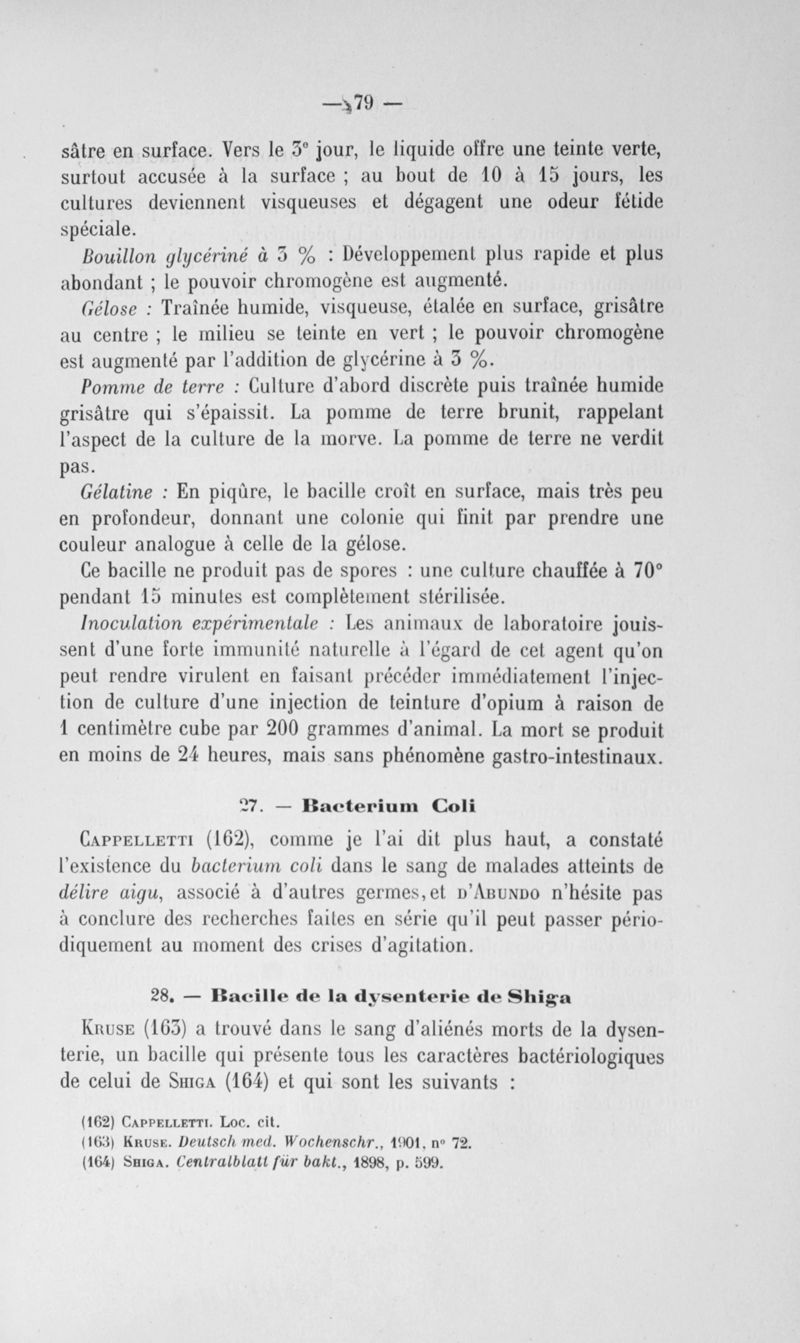 — 79 —

sâtre en surface. Vers le 3e jour, le liquide offre une teinte verte, surtout accusée à la surface ; au bout de 10 à 15 jours, les cultures deviennent visqueuses et dégagent une odeur fétide spéciale.

Bouillon glycériné à 3 % : Développement plus rapide et plus abondant ; le pouvoir chromogène est augmenté.

Gélose : Traînée humide, visqueuse, étalée en surface, grisâtre au centre ; le milieu se teinte en vert ; le pouvoir chromogène est augmenté par l'addition de glycérine à 3 %.

Pomme de terre : Culture d'abord discrète puis traînée humide grisâtre qui s'épaissit. La pomme de terre brunit, rappelant l'aspect de la culture de la morve. La pomme de terre ne verdit pas.

Gélatine : En piqûre, le bacille croît en surface, mais très peu en profondeur, donnant une colonie qui finit par prendre une couleur analogue à celle de la gélose.

Ce bacille ne produit pas de spores : une culture chauffée à 70° pendant 15 minutes est complètement stérilisée.

Inoculation expérimentale : Les animaux de laboratoire jouissent d'une forte immunité naturelle à l'égard de cet agent qu'on peut rendre virulent en faisant précéder immédiatement l'injection de culture d'une injection de teinture d'opium à raison de 1 centimètre cube par 200 grammes d'animal. La mort se produit en moins de 24 heures, mais sans phénomène gastro-intestinaux.

27. — Bacterium Coli

Cappelletti (162), comme je l'ai dit plus haut, a constaté l'existence du bacterium coli dans le sang de malades atteints de délire aigu, associé à d'autres germes, et d'Abundo n'hésite pas à conclure des recherches faites en série qu'il peut passer périodiquement au moment des crises d'agitation.

28. — Bacille de la dysenterie de Shiga

Kruse (163) a trouvé dans le sang d'aliénés morts de la dysenterie, un bacille qui présente tous les caractères bactériologiques de celui de Shiga (164) et qui sont les suivants :

(162) Cappelletti. Loc. cit.
(163) Kruse. Deutsch med. Wochenschr., 1901, n° 72.
(164) Shiga. Centralblatt für bakt., 1898, p. 599.